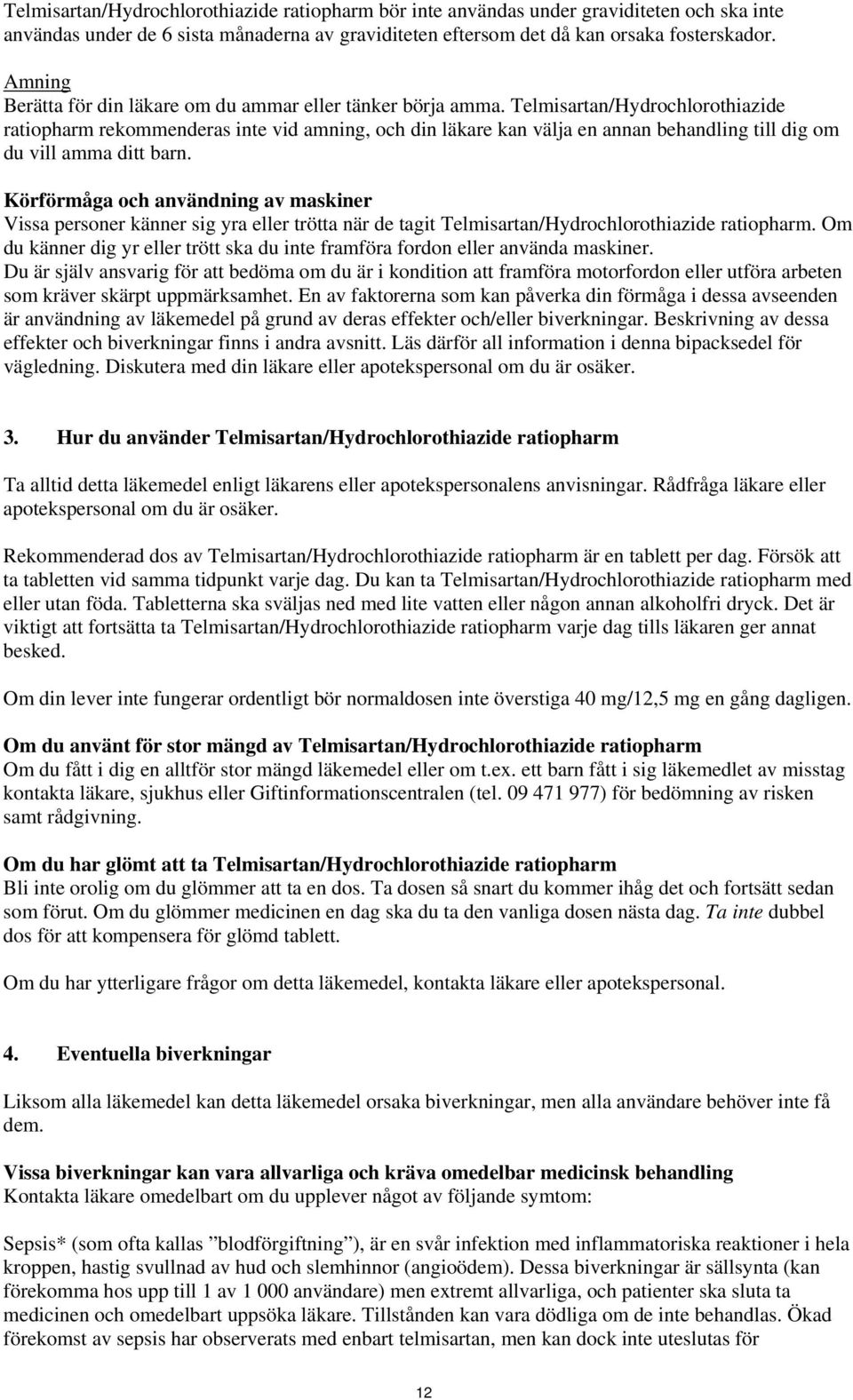 Telmisartan/Hydrochlorothiazide ratiopharm bör inte användas under graviditeten och ska inte användas under de 6 sista månaderna av graviditeten eftersom det då kan orsaka fosterskador.

Amning
Berätta för din läkare om du ammar eller tänker börja amma. Telmisartan/Hydrochlorothiazide ratiopharm rekommenderas inte vid amning, och din läkare kan välja en annan behandling till dig om du vill amma ditt barn.

Körförmåga och användning av maskiner
Vissa personer känner sig yra eller trötta när de tagit Telmisartan/Hydrochlorothiazide ratiopharm. Om du känner dig yr eller trött ska du inte framföra fordon eller använda maskiner.
Du är själv ansvarig för att bedöma om du är i kondition att framföra motorfordon eller utföra arbeten som kräver skärpt uppmärksamhet. En av faktorerna som kan påverka din förmåga i dessa avseenden är användning av läkemedel på grund av deras effekter och/eller biverkningar. Beskrivning av dessa effekter och biverkningar finns i andra avsnitt. Läs därför all information i denna bipacksedel för vägledning. Diskutera med din läkare eller apotekspersonal om du är osäker.

3. Hur du använder Telmisartan/Hydrochlorothiazide ratiopharm

Ta alltid detta läkemedel enligt läkarens eller apotekspersonalens anvisningar. Rådfråga läkare eller apotekspersonal om du är osäker.

Rekommenderad dos av Telmisartan/Hydrochlorothiazide ratiopharm är en tablett per dag. Försök att ta tabletten vid samma tidpunkt varje dag. Du kan ta Telmisartan/Hydrochlorothiazide ratiopharm med eller utan föda. Tabletterna ska sväljas ned med lite vatten eller någon annan alkoholfri dryck. Det är viktigt att fortsätta ta Telmisartan/Hydrochlorothiazide ratiopharm varje dag tills läkaren ger annat besked.

Om din lever inte fungerar ordentligt bör normaldosen inte överstiga 40 mg/12,5 mg en gång dagligen.

Om du använt för stor mängd av Telmisartan/Hydrochlorothiazide ratiopharm
Om du fått i dig en alltför stor mängd läkemedel eller om t.ex. ett barn fått i sig läkemedlet av misstag kontakta läkare, sjukhus eller Giftinformationscentralen (tel. 09 471 977) för bedömning av risken samt rådgivning.

Om du har glömt att ta Telmisartan/Hydrochlorothiazide ratiopharm
Bli inte orolig om du glömmer att ta en dos. Ta dosen så snart du kommer ihåg det och fortsätt sedan som förut. Om du glömmer medicinen en dag ska du ta den vanliga dosen nästa dag. Ta inte dubbel dos för att kompensera för glömd tablett.

Om du har ytterligare frågor om detta läkemedel, kontakta läkare eller apotekspersonal.

4. Eventuella biverkningar

Liksom alla läkemedel kan detta läkemedel orsaka biverkningar, men alla användare behöver inte få dem.

Vissa biverkningar kan vara allvarliga och kräva omedelbar medicinsk behandling
Kontakta läkare omedelbart om du upplever något av följande symtom:

Sepsis* (som ofta kallas ”blodförgiftning”), är en svår infektion med inflammatoriska reaktioner i hela kroppen, hastig svullnad av hud och slemhinnor (angioödem). Dessa biverkningar är sällsynta (kan förekomma hos upp till 1 av 1 000 användare) men extremt allvarliga, och patienter ska sluta ta medicinen och omedelbart uppsöka läkare. Tillstånden kan vara dödliga om de inte behandlas. Ökad förekomst av sepsis har observerats med enbart telmisartan, men kan dock inte uteslutas för

12